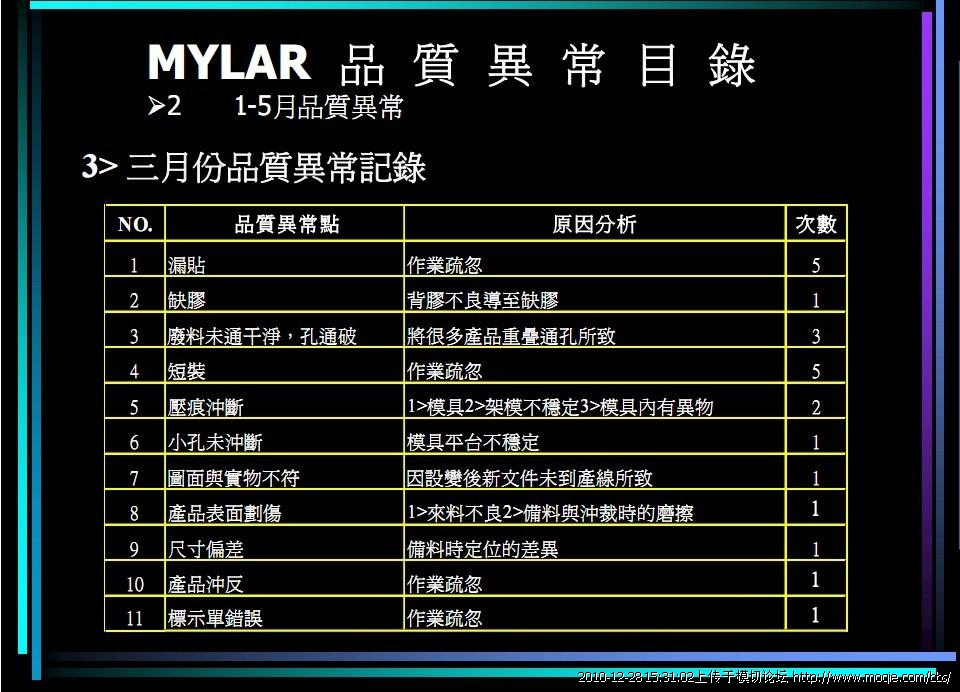 MYLAR 品質異常目錄

➢2 1-5月品質異常

3> 三月份品質異常記錄

| NO. | 品質異常點 | 原因分析 | 次數 |
|---|---|---|---|
| 1 | 漏貼 | 作業疏忽 | 5 |
| 2 | 缺膠 | 背膠不良導至缺膠 | 1 |
| 3 | 廢料未通干淨，孔通破 | 將很多產品重疊通孔所致 | 3 |
| 4 | 短裝 | 作業疏忽 | 5 |
| 5 | 壓痕沖斷 | 1>模具2>架模不穩定3>模具內有異物 | 2 |
| 6 | 小孔未沖斷 | 模具平台不穩定 | 1 |
| 7 | 圖面與實物不符 | 因設變後新文件未到產線所致 | 1 |
| 8 | 產品表面劃傷 | 1>來料不良2>備料與沖裁時的磨擦 | 1 |
| 9 | 尺寸偏差 | 備料時定位的差異 | 1 |
| 10 | 產品沖反 | 作業疏忽 | 1 |
| 11 | 標示單錯誤 | 作業疏忽 | 1 |

2010-12-28 15:31:02上传于模切论坛 http://www.moqie.com/bbs/